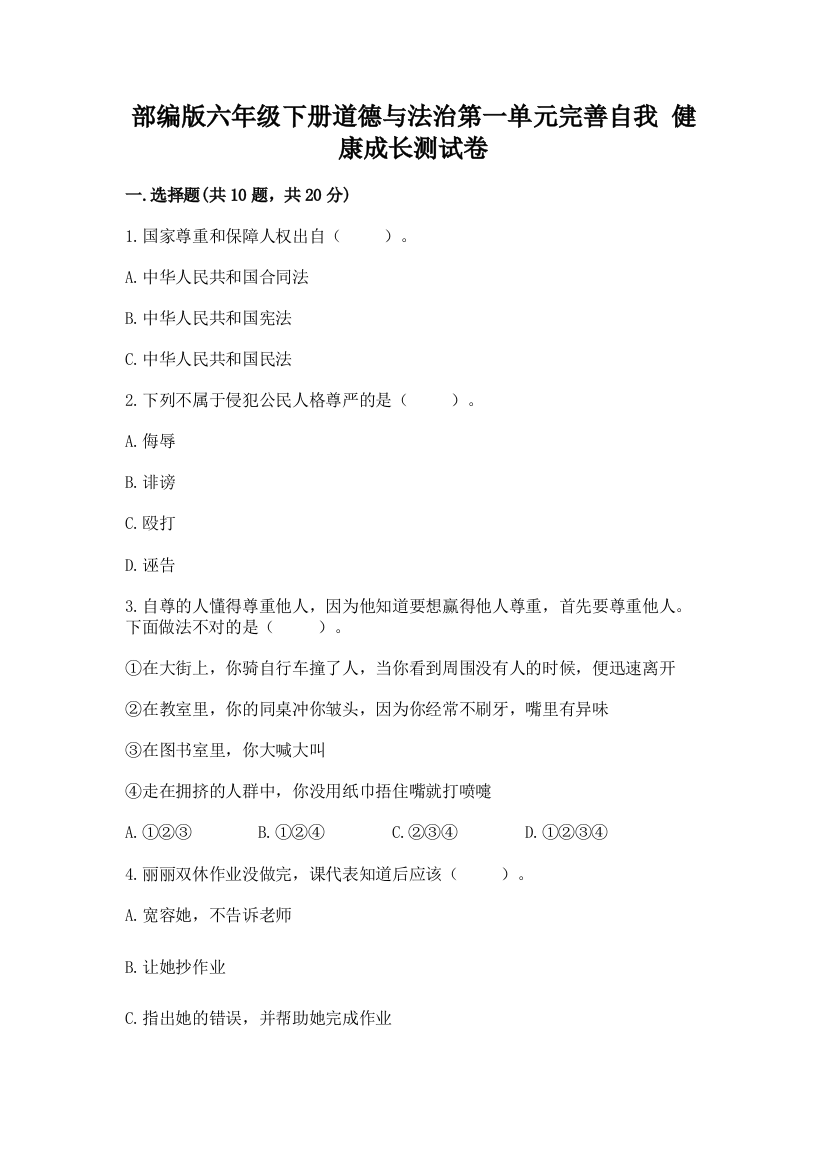 部编版六年级下册道德与法治第一单元完善自我 健康成长测试卷

一.选择题(共10题，共20分)

1.国家尊重和保障人权出自（　　）。

A.中华人民共和国合同法

B.中华人民共和国宪法

C.中华人民共和国民法

2.下列不属于侵犯公民人格尊严的是（　　）。

A.侮辱

B.诽谤

C.殴打

D.诬告

3.自尊的人懂得尊重他人，因为他知道要想赢得他人尊重，首先要尊重他人。下面做法不对的是（　　）。

①在大街上，你骑自行车撞了人，当你看到周围没有人的时候，便迅速离开

②在教室里，你的同桌冲你皱头，因为你经常不刷牙，嘴里有异味

③在图书室里，你大喊大叫

④走在拥挤的人群中，你没用纸巾捂住嘴就打喷嚏

A.①②③　　B.①②④　　C.②③④　　D.①②③④

4.丽丽双休作业没做完，课代表知道后应该（　　）。

A.宽容她，不告诉老师

B.让她抄作业

C.指出她的错误，并帮助她完成作业